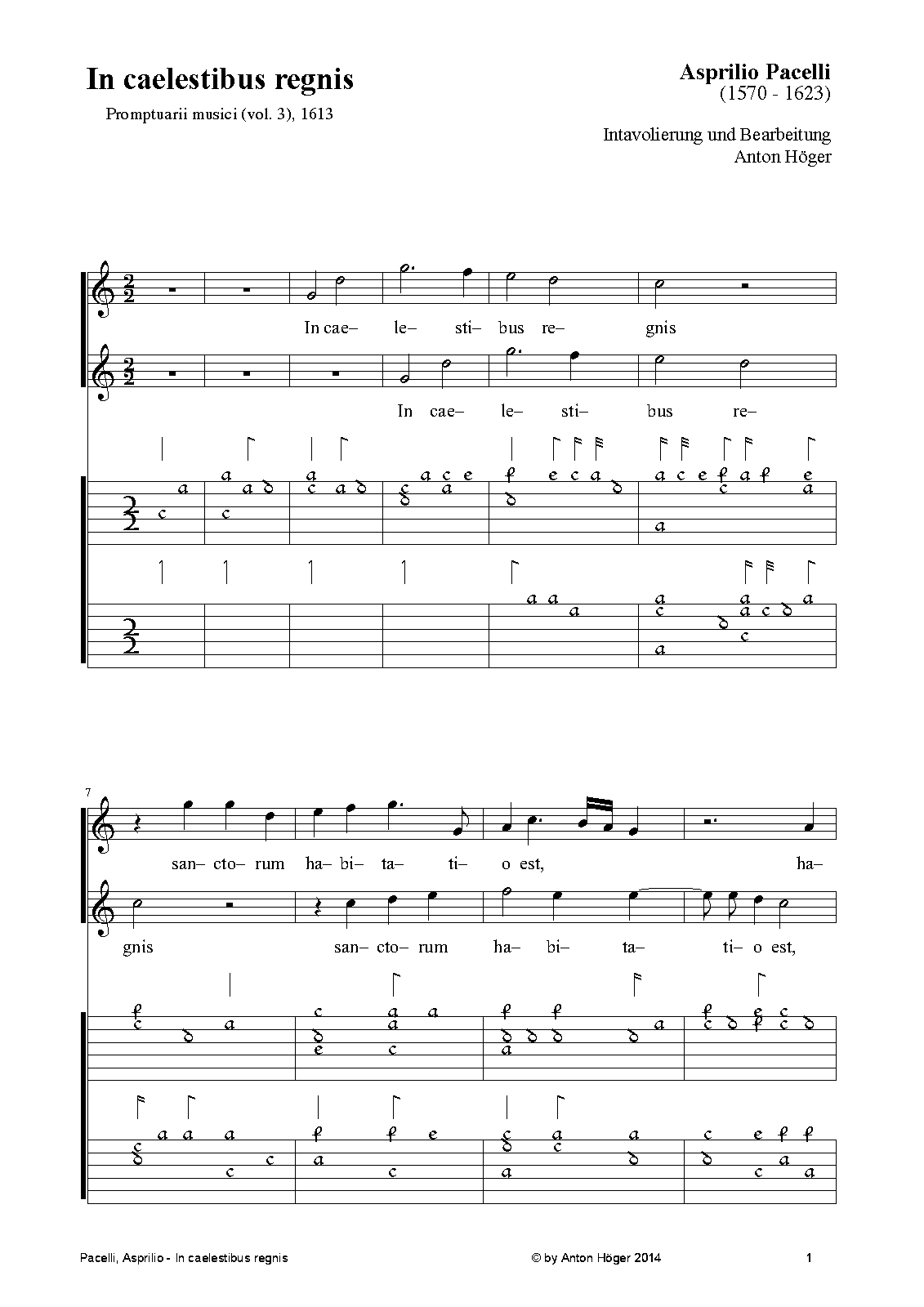 In caelestibus regnis

Promptuarii musici (vol. 3), 1613

Asprilio Pacelli
(1570 - 1623)

Intavolierung und Bearbeitung
Anton Höger

In cae– le– sti– bus re– gnis

In cae– le– sti– bus re–

7

san– cto– rum ha– bi– ta– ti– o est, ha–

gnis san– cto– rum ha– bi– ta– ti– o est,

Pacelli, Asprilio - In caelestibus regnis © by Anton Höger 2014 1